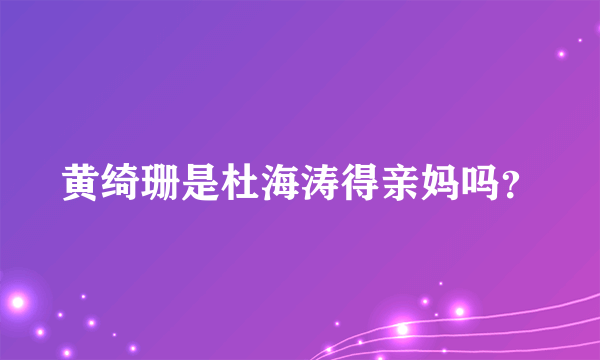 黄绮珊是杜海涛得亲妈吗?